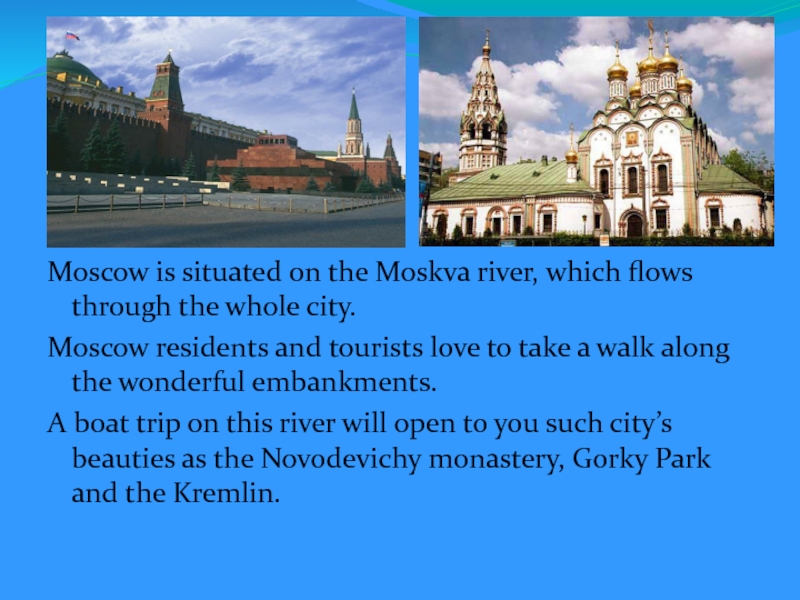 Moscow is situated on the Moskva river, which flows through the whole city.

Moscow residents and tourists love to take a walk along the wonderful embankments.

A boat trip on this river will open to you such city’s beauties as the Novodevichy monastery, Gorky Park and the Kremlin.